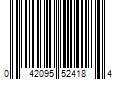 0 42095 52418 4